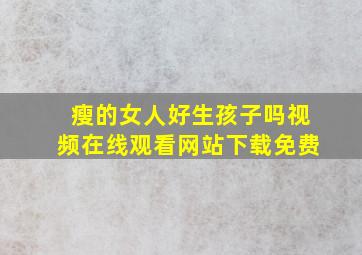 瘦的女人好生孩子吗视频在线观看网站下载免费